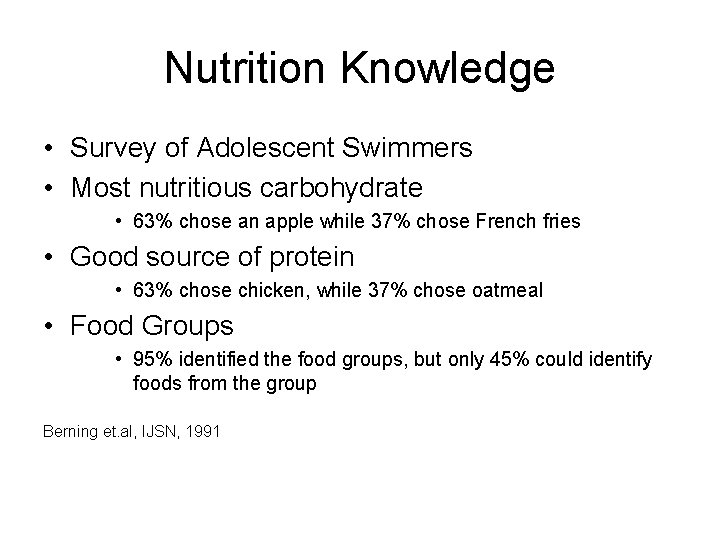 Nutrition Knowledge

• Survey of Adolescent Swimmers
• Most nutritious carbohydrate
  • 63% chose an apple while 37% chose French fries
• Good source of protein
  • 63% chose chicken, while 37% chose oatmeal
• Food Groups
  • 95% identified the food groups, but only 45% could identify foods from the group

Berning et.al, IJSN, 1991